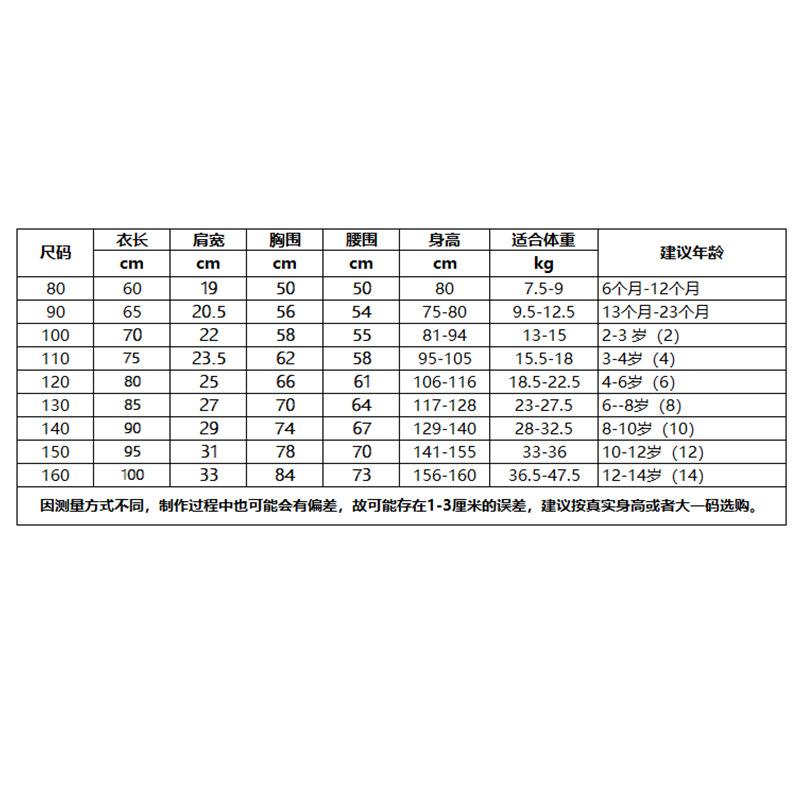 | 尺码 | 衣长 cm | 肩宽 cm | 胸围 cm | 腰围 cm | 身高 cm | 适合体重 kg | 建议年龄 |
|---|---|---|---|---|---|---|---|
| 80 | 60 | 19 | 50 | 50 | 80 | 7.5-9 | 6个月-12个月 |
| 90 | 65 | 20.5 | 56 | 54 | 75-80 | 9.5-12.5 | 13个月-23个月 |
| 100 | 70 | 22 | 58 | 55 | 81-94 | 13-15 | 2-3 岁（2） |
| 110 | 75 | 23.5 | 62 | 58 | 95-105 | 15.5-18 | 3-4岁（4） |
| 120 | 80 | 25 | 66 | 61 | 106-116 | 18.5-22.5 | 4-6岁（6） |
| 130 | 85 | 27 | 70 | 64 | 117-128 | 23-27.5 | 6--8岁（8） |
| 140 | 90 | 29 | 74 | 67 | 129-140 | 28-32.5 | 8-10岁（10） |
| 150 | 95 | 31 | 78 | 70 | 141-155 | 33-36 | 10-12岁（12） |
| 160 | 100 | 33 | 84 | 73 | 156-160 | 36.5-47.5 | 12-14岁（14） |

因测量方式不同，制作过程中也可能会有偏差，故可能存在1-3厘米的误差，建议按真实身高或者大一码选购。